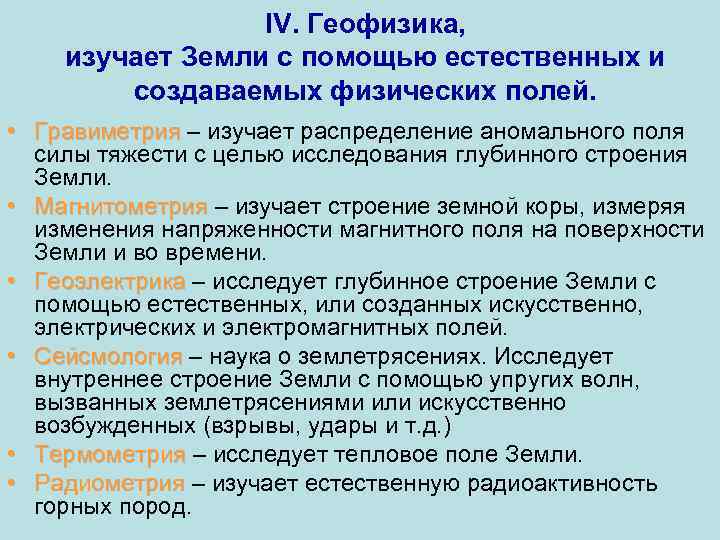 IV. Геофизика, изучает Земли с помощью естественных и создаваемых физических полей.

• Гравиметрия – изучает распределение аномального поля силы тяжести с целью исследования глубинного строения Земли.
• Магнитометрия – изучает строение земной коры, измеряя изменения напряженности магнитного поля на поверхности Земли и во времени.
• Геоэлектрика – исследует глубинное строение Земли с помощью естественных, или созданных искусственно, электрических и электромагнитных полей.
• Сейсмология – наука о землетрясениях. Исследует внутреннее строение Земли с помощью упругих волн, вызванных землетрясениями или искусственно возбужденных (взрывы, удары и т.д.)
• Термометрия – исследует тепловое поле Земли.
• Радиометрия – изучает естественную радиоактивность горных пород.